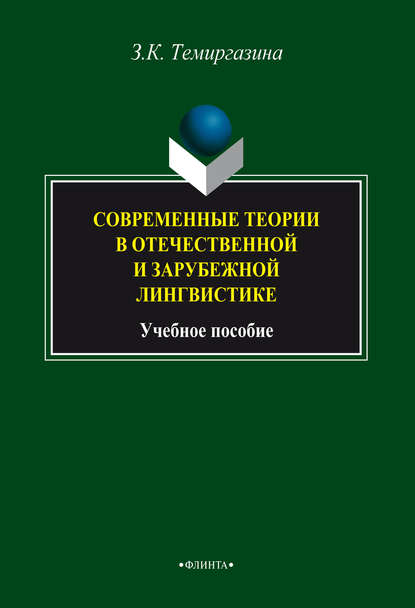 З.К. Темиргазина

СОВРЕМЕННЫЕ ТЕОРИИ В ОТЕЧЕСТВЕННОЙ И ЗАРУБЕЖНОЙ ЛИНГВИСТИКЕ

Учебное пособие

•ФЛИНТА•